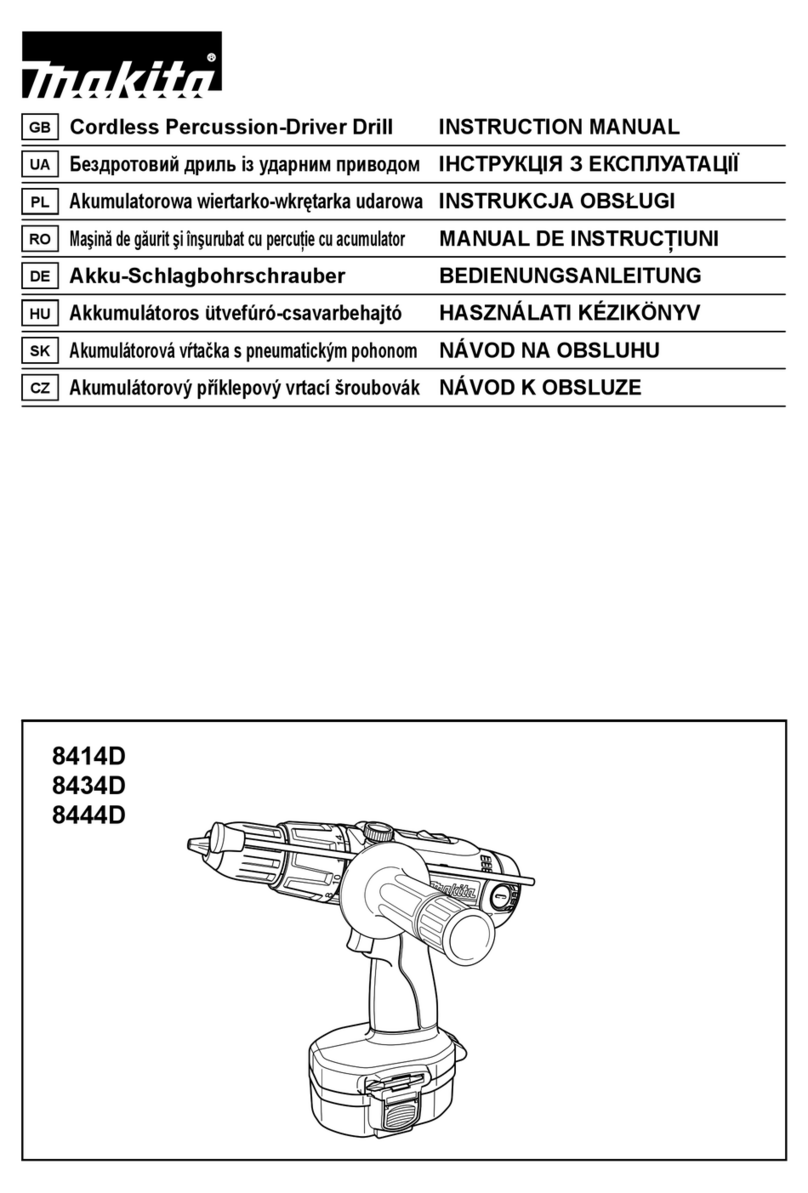 makita®

| GB | Cordless Percussion-Driver Drill | INSTRUCTION MANUAL |
|---|---|---|
| UA | Бездротовий дриль із ударним приводом | ІНСТРУКЦІЯ З ЕКСПЛУАТАЦІЇ |
| PL | Akumulatorowa wiertarko-wkrętarka udarowa | INSTRUKCJA OBSŁUGI |
| RO | Maşină de găurit şi înşurubat cu percuţie cu acumulator | MANUAL DE INSTRUCŢIUNI |
| DE | Akku-Schlagbohrschrauber | BEDIENUNGSANLEITUNG |
| HU | Akkumulátoros ütvefúró-csavarbehajtó | HASZNÁLATI KÉZIKÖNYV |
| SK | Akumulátorová vŕtačka s pneumatickým pohonom | NÁVOD NA OBSLUHU |
| CZ | Akumulátorový příklepový vrtací šroubovák | NÁVOD K OBSLUZE |

8414D
8434D
8444D

makita